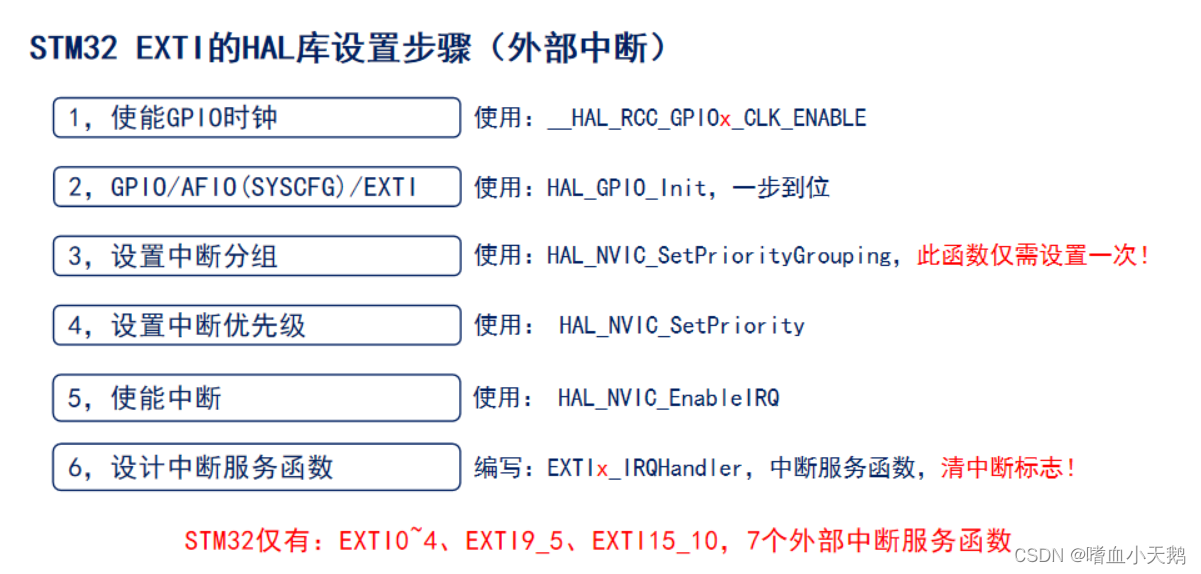 STM32 EXTI的HAL库设置步骤（外部中断）

1，使能GPIO时钟

使用：__HAL_RCC_GPIOx_CLK_ENABLE

2，GPIO/AFIO(SYSCFG)/EXTI

使用：HAL_GPIO_Init，一步到位

3，设置中断分组

使用：HAL_NVIC_SetPriorityGrouping，此函数仅需设置一次！

4，设置中断优先级

使用： HAL_NVIC_SetPriority

5，使能中断

使用： HAL_NVIC_EnableIRQ

6，设计中断服务函数

编写：EXTIx_IRQHandler，中断服务函数，清中断标志！

STM32仅有：EXTI0~4、EXTI9_5、EXTI15_10，7个外部中断服务函数

CSDN @嗜血小天鹅